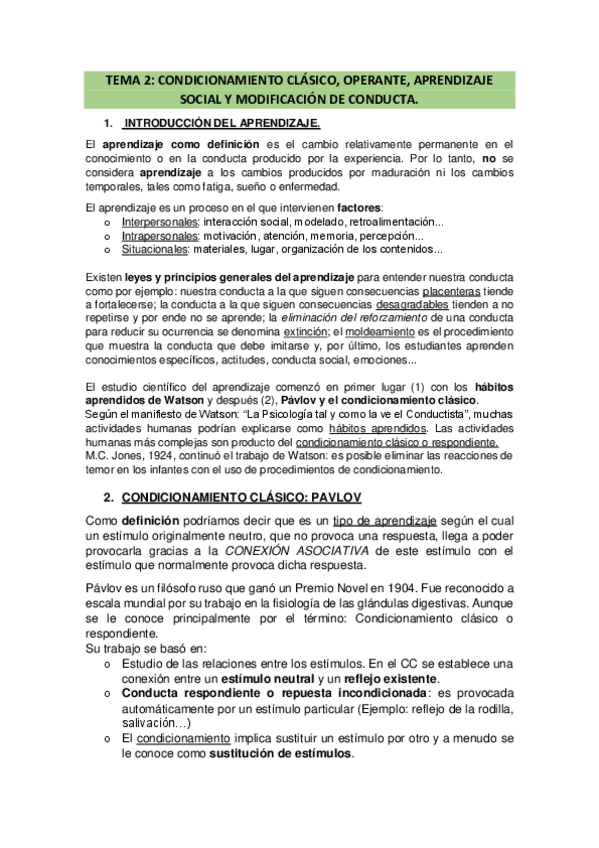 TEMA 2: CONDICIONAMIENTO CLÁSICO, OPERANTE, APRENDIZAJE SOCIAL Y MODIFICACIÓN DE CONDUCTA.

1. INTRODUCCIÓN DEL APRENDIZAJE.

El aprendizaje como definición es el cambio relativamente permanente en el conocimiento o en la conducta producido por la experiencia. Por lo tanto, no se considera aprendizaje a los cambios producidos por maduración ni los cambios temporales, tales como fatiga, sueño o enfermedad.

El aprendizaje es un proceso en el que intervienen factores:
o Interpersonales: interacción social, modelado, retroalimentación...
o Intrapersonales: motivación, atención, memoria, percepción...
o Situacionales: materiales, lugar, organización de los contenidos...

Existen leyes y principios generales del aprendizaje para entender nuestra conducta como por ejemplo: nuestra conducta a la que siguen consecuencias placenteras tiende a fortalecerse; la conducta a la que siguen consecuencias desagradables tienden a no repetirse y por ende no se aprende; la eliminación del reforzamiento de una conducta para reducir su ocurrencia se denomina extinción; el moldeamiento es el procedimiento que muestra la conducta que debe imitarse y, por último, los estudiantes aprenden conocimientos específicos, actitudes, conducta social, emociones...

El estudio científico del aprendizaje comenzó en primer lugar (1) con los hábitos aprendidos de Watson y después (2), Pávlov y el condicionamiento clásico.
Según el manifiesto de Watson: "La Psicología tal y como la ve el Conductista", muchas actividades humanas podrían explicarse como hábitos aprendidos. Las actividades humanas más complejas son producto del condicionamiento clásico o respondiente.
M.C. Jones, 1924, continuó el trabajo de Watson: es posible eliminar las reacciones de temor en los infantes con el uso de procedimientos de condicionamiento.

2. CONDICIONAMIENTO CLÁSICO: PAVLOV

Como definición podríamos decir que es un tipo de aprendizaje según el cual un estímulo originalmente neutro, que no provoca una respuesta, llega a poder provocarla gracias a la CONEXIÓN ASOCIATIVA de este estímulo con el estímulo que normalmente provoca dicha respuesta.

Pávlov es un filósofo ruso que ganó un Premio Novel en 1904. Fue reconocido a escala mundial por su trabajo en la fisiología de las glándulas digestivas. Aunque se le conoce principalmente por el término: Condicionamiento clásico o respondiente.
Su trabajo se basó en:
o Estudio de las relaciones entre los estímulos. En el CC se establece una conexión entre un estímulo neutral y un reflejo existente.
o Conducta respondiente o repuesta incondicionada: es provocada automáticamente por un estímulo particular (Ejemplo: reflejo de la rodilla, salivación…)
o El condicionamiento implica sustituir un estímulo por otro y a menudo se le conoce como sustitución de estímulos.